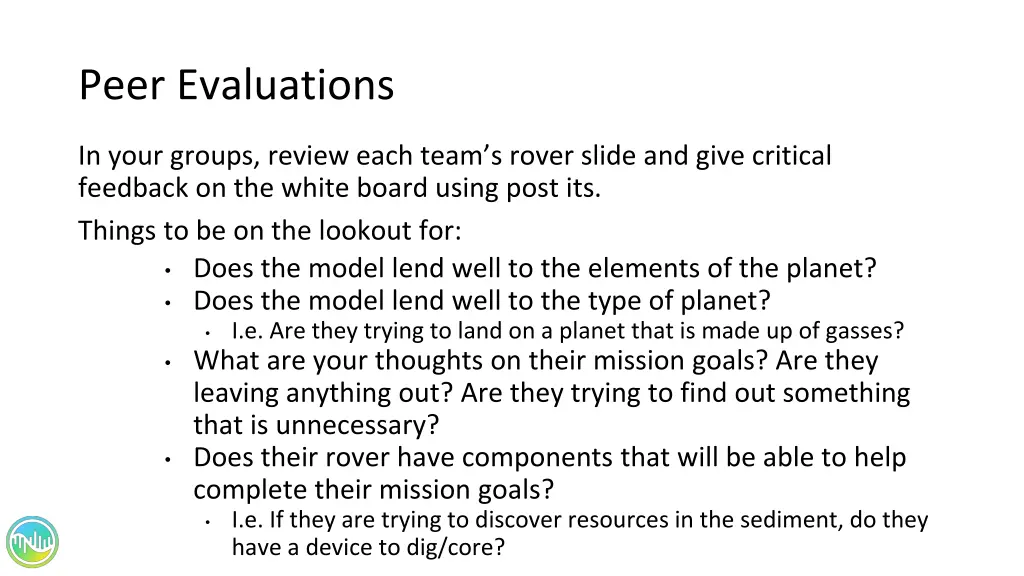 Peer Evaluations

In your groups, review each team's rover slide and give critical feedback on the white board using post its.

Things to be on the lookout for:

• Does the model lend well to the elements of the planet?
• Does the model lend well to the type of planet?
• I.e. Are they trying to land on a planet that is made up of gasses?
• What are your thoughts on their mission goals? Are they leaving anything out? Are they trying to find out something that is unnecessary?
• Does their rover have components that will be able to help complete their mission goals?
• I.e. If they are trying to discover resources in the sediment, do they have a device to dig/core?